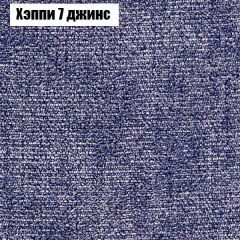 Хэппи 7 джинс